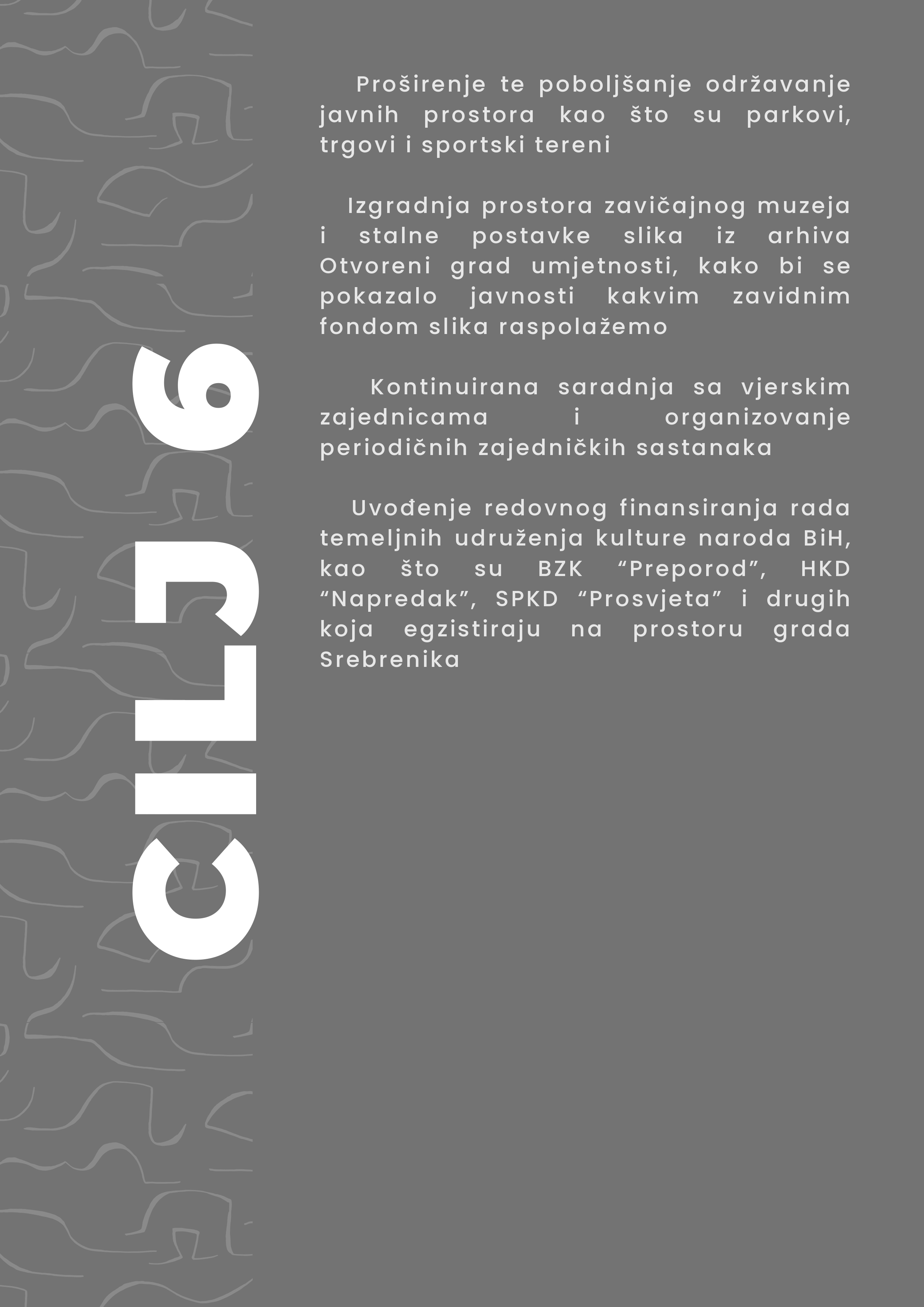 CILJ 6

Proširenje te poboljšanje održavanje javnih prostora kao što su parkovi, trgovi i sportski tereni

Izgradnja prostora zavičajnog muzeja i stalne postavke slika iz arhiva Otvoreni grad umjetnosti, kako bi se pokazalo javnosti kakvim zavidnim fondom slika raspolažemo

Kontinuirana saradnja sa vjerskim zajednicama i organizovanje periodičnih zajedničkih sastanaka

Uvođenje redovnog finansiranja rada temeljnih udruženja kulture naroda BiH, kao što su BZK “Preporod”, HKD “Napredak”, SPKD “Prosvjeta” i drugih koja egzistiraju na prostoru grada Srebrenika